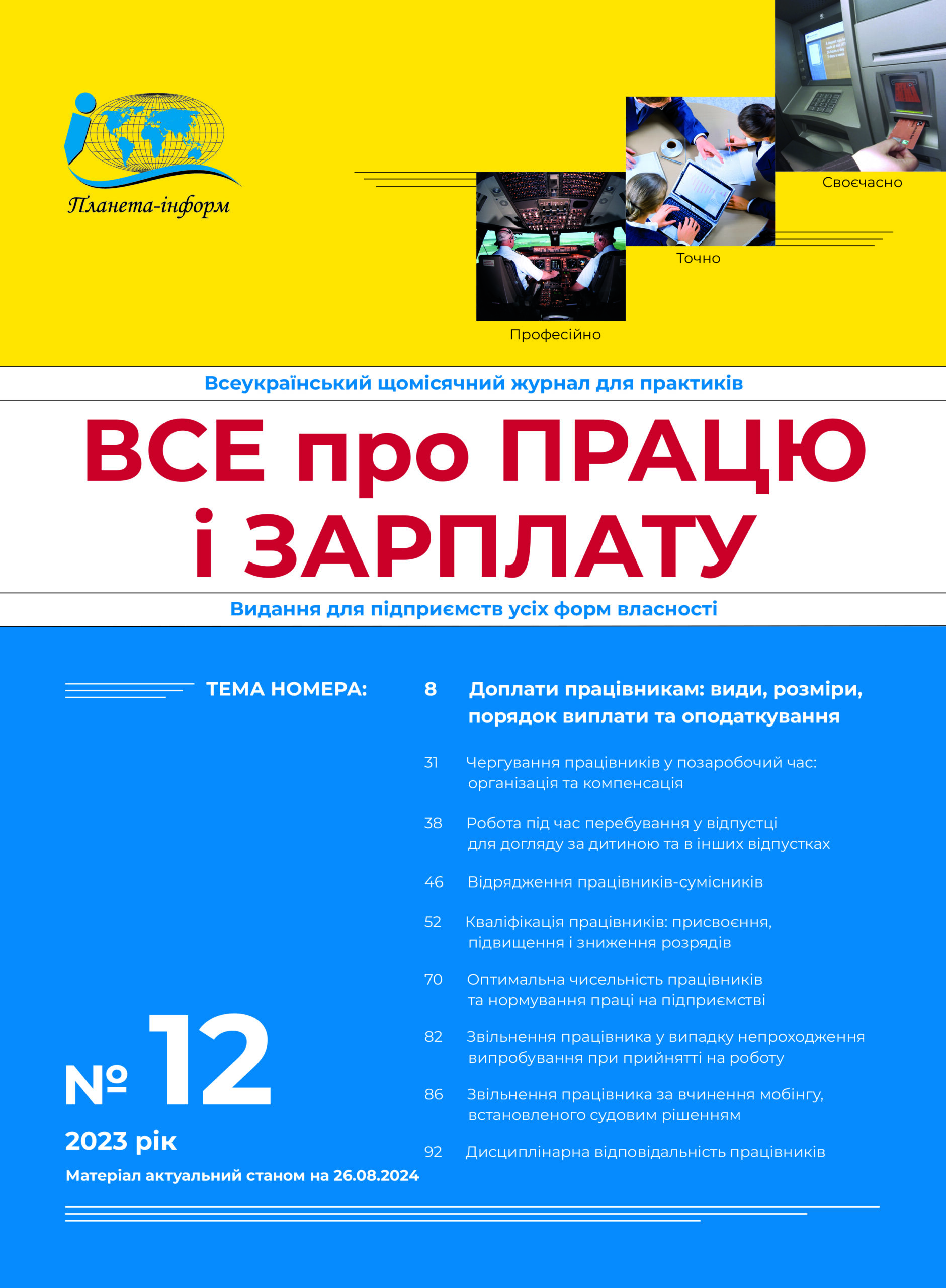 Планета-інформ

Своєчасно

Точно

Професійно

Всеукраїнський щомісячний журнал для практиків

ВСЕ про ПРАЦЮ і ЗАРПЛАТУ

Видання для підприємств усіх форм власності

ТЕМА НОМЕРА:

8 Доплати працівникам: види, розміри, порядок виплати та оподаткування

31 Чергування працівників у позаробочий час: організація та компенсація

38 Робота під час перебування у відпустці для догляду за дитиною та в інших відпустках

46 Відрядження працівників-сумісників

52 Кваліфікація працівників: присвоєння, підвищення і зниження розрядів

70 Оптимальна чисельність працівників та нормування праці на підприємстві

82 Звільнення працівника у випадку непроходження випробування при прийнятті на роботу

86 Звільнення працівника за вчинення мобінгу, встановленого судовим рішенням

92 Дисциплінарна відповідальність працівників

№ 12

2023 рік

Матеріал актуальний станом на 26.08.2024